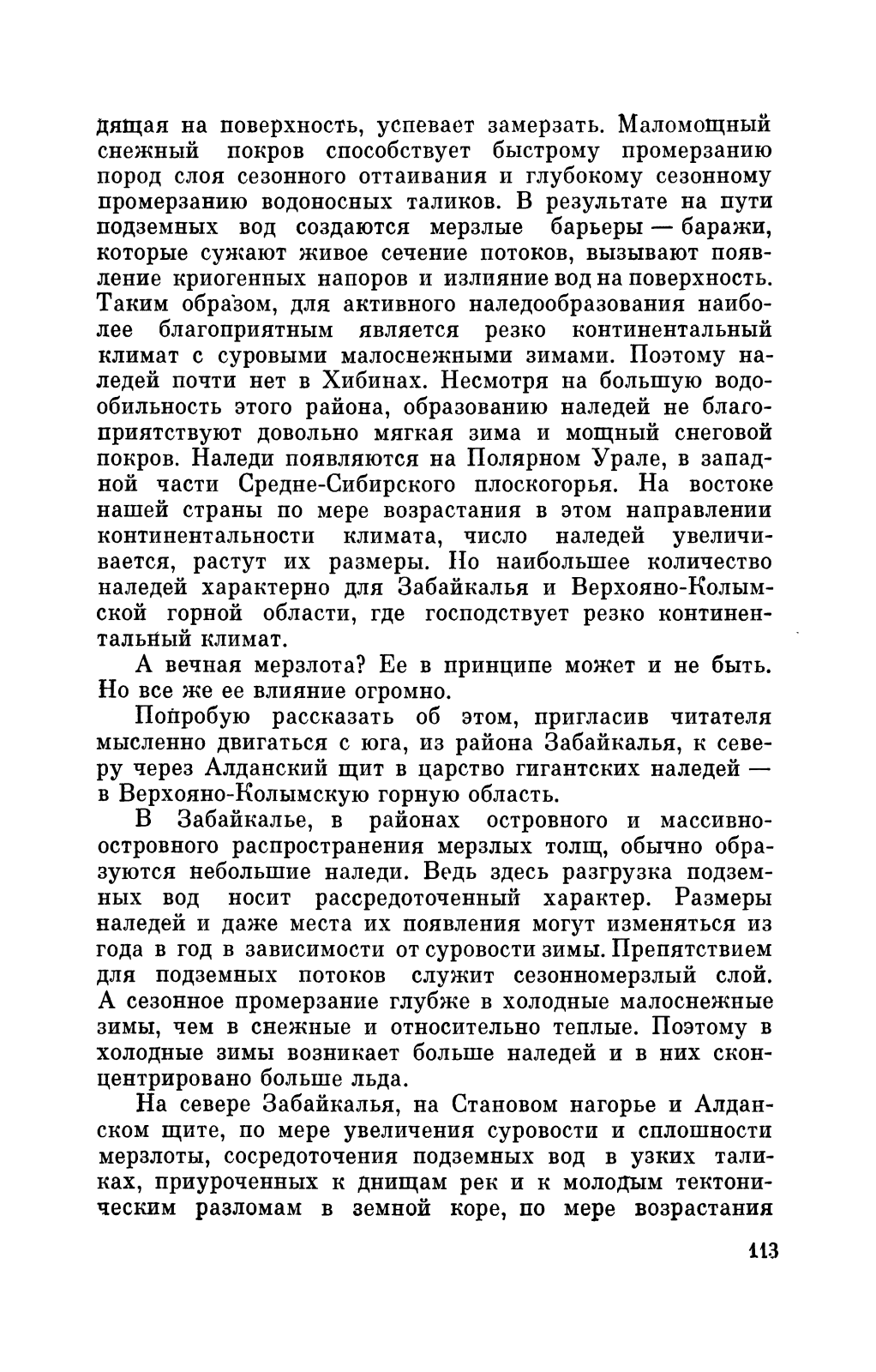 дящая на поверхность, успевает замерзать. Маломощный снежный покров способствует быстрому промерзанию пород слоя сезонного оттаивания и глубокому сезонному промерзанию водоносных таликов. В результате на пути подземных вод создаются мерзлые барьеры — баражи, которые сужают живое сечение потоков, вызывают появление криогенных напоров и излияние вод на поверхность. Таким образом, для активного наледообразования наиболее благоприятным является резко континентальный климат с суровыми малоснежными зимами. Поэтому наледей почти нет в Хибинах. Несмотря на большую водообильность этого района, образованию наледей не благоприятствуют довольно мягкая зима и мощный снеговой покров. Наледи появляются на Полярном Урале, в западной части Средне-Сибирского плоскогорья. На востоке нашей страны по мере возрастания в этом направлении континентальности климата, число наледей увеличивается, растут их размеры. Но наибольшее количество наледей характерно для Забайкалья и Верхояно-Колымской горной области, где господствует резко континентальный климат.

А вечная мерзлота? Ее в принципе может и не быть. Но все же ее влияние огромно.

Попробую рассказать об этом, пригласив читателя мысленно двигаться с юга, из района Забайкалья, к северу через Алданский щит в царство гигантских наледей — в Верхояно-Колымскую горную область.

В Забайкалье, в районах островного и массивно-островного распространения мерзлых толщ, обычно образуются небольшие наледи. Ведь здесь разгрузка подземных вод носит рассредоточенный характер. Размеры наледей и даже места их появления могут изменяться из года в год в зависимости от суровости зимы. Препятствием для подземных потоков служит сезонномерзлый слой. А сезонное промерзание глубже в холодные малоснежные зимы, чем в снежные и относительно теплые. Поэтому в холодные зимы возникает больше наледей и в них сконцентрировано больше льда.

На севере Забайкалья, на Становом нагорье и Алданском щите, по мере увеличения суровости и сплошности мерзлоты, сосредоточения подземных вод в узких таликах, приуроченных к днищам рек и к молодым тектоническим разломам в земной коре, по мере возрастания

113